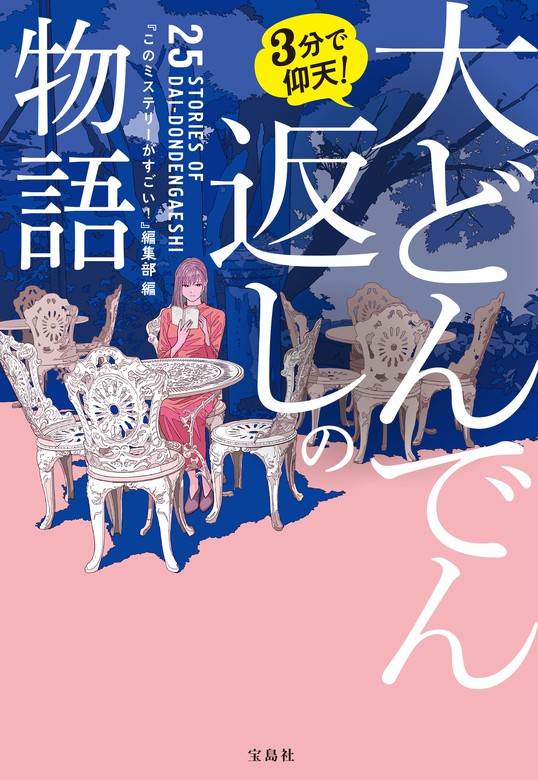 3分で仰天!

大どんでん返しの物語

25 STORIES OF DAI-DONDENGAESHI

『このミステリーがすごい!』編集部 編

宝島社